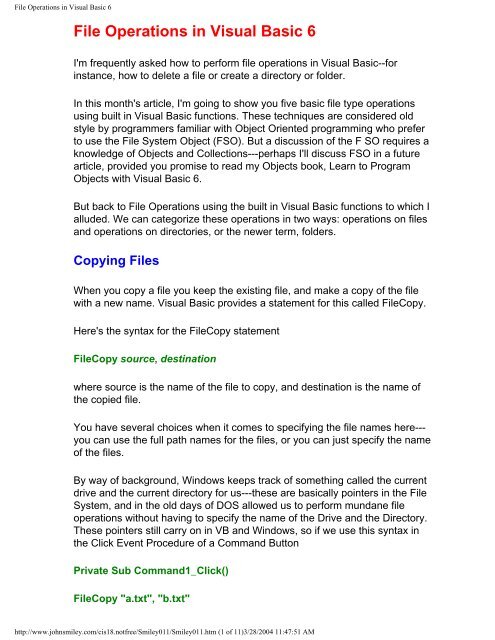 File Operations in Visual Basic 6

File Operations in Visual Basic 6

I'm frequently asked how to perform file operations in Visual Basic--for instance, how to delete a file or create a directory or folder.

In this month's article, I'm going to show you five basic file type operations using built in Visual Basic functions. These techniques are considered old style by programmers familiar with Object Oriented programming who prefer to use the File System Object (FSO). But a discussion of the F SO requires a knowledge of Objects and Collections---perhaps I'll discuss FSO in a future article, provided you promise to read my Objects book, Learn to Program Objects with Visual Basic 6.

But back to File Operations using the built in Visual Basic functions to which I alluded. We can categorize these operations in two ways: operations on files and operations on directories, or the newer term, folders.

Copying Files

When you copy a file you keep the existing file, and make a copy of the file with a new name. Visual Basic provides a statement for this called FileCopy.

Here's the syntax for the FileCopy statement

FileCopy source, destination

where source is the name of the file to copy, and destination is the name of the copied file.

You have several choices when it comes to specifying the file names here---you can use the full path names for the files, or you can just specify the name of the files.

By way of background, Windows keeps track of something called the current drive and the current directory for us---these are basically pointers in the File System, and in the old days of DOS allowed us to perform mundane file operations without having to specify the name of the Drive and the Directory. These pointers still carry on in VB and Windows, so if we use this syntax in the Click Event Procedure of a Command Button

Private Sub Command1_Click()

FileCopy "a.txt", "b.txt"

http://www.johnsmiley.com/cis18.notfree/Smiley011/Smiley011.htm (1 of 11)3/28/2004 11:47:51 AM